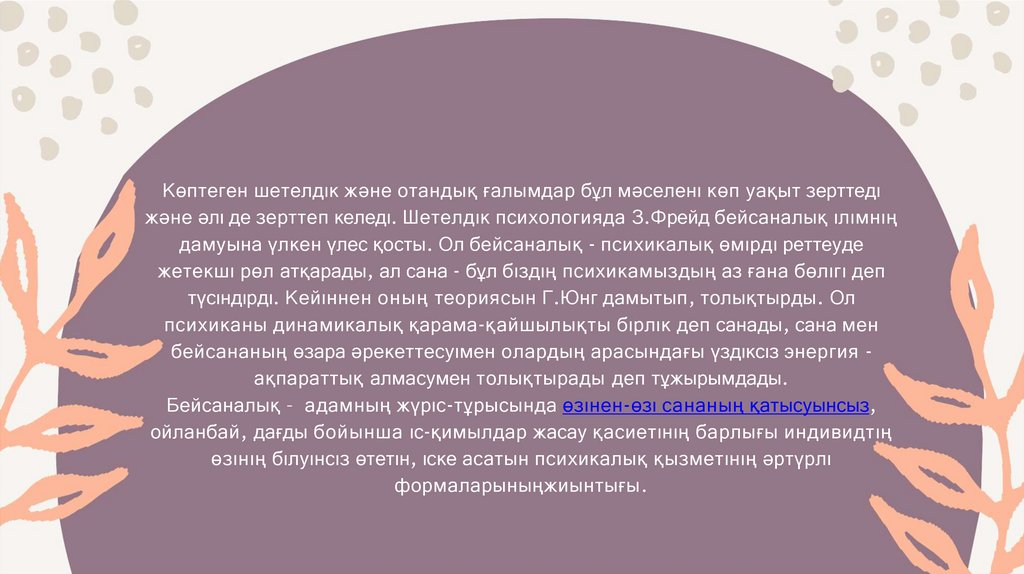 Көптеген шетелдік және отандық ғалымдар бұл мәселені көп уақыт зерттеді және әлі де зерттеп келеді. Шетелдік психологияда З.Фрейд бейсаналық ілімнің дамуына үлкен үлес қосты. Ол бейсаналық - психикалық өмірді реттеуде жетекші рөл атқарады, ал сана - бұл біздің психикамыздың аз ғана бөлігі деп түсіндірді. Кейіннен оның теориясын Г.Юнг дамытып, толықтырды. Ол психиканы динамикалық қарама-қайшылықты бірлік деп санады, сана мен бейсананың өзара әрекеттесуімен олардың арасындағы үздіксіз энергия - ақпараттық алмасумен толықтырады деп тұжырымдады.

Бейсаналық - адамның жүріс-тұрысында өзінен-өзі сананың қатысуынсыз, ойланбай, дағды бойынша іс-қимылдар жасау қасиетінің барлығы индивидтің өзінің білуінсіз өтетін, іске асатын психикалық қызметінің әртүрлі формаларыныңжиынтығы.